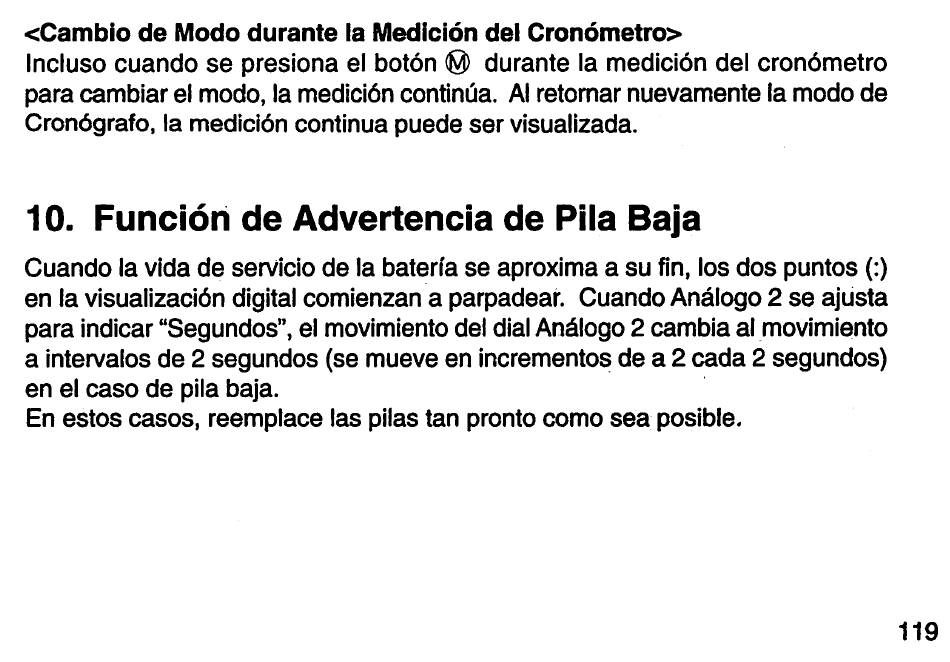 <Cambio de Modo durante la Medición del Cronómetro>
Incluso cuando se presiona el botón Ⓜ durante la medición del cronómetro para cambiar el modo, la medición continúa. Al retornar nuevamente la modo de Cronógrafo, la medición continua puede ser visualizada.

10. Función de Advertencia de Pila Baja

Cuando la vida de servicio de la batería se aproxima a su fin, los dos puntos (:) en la visualización digital comienzan a parpadear. Cuando Análogo 2 se ajusta para indicar "Segundos", el movimiento del dial Análogo 2 cambia al movimiento a intervalos de 2 segundos (se mueve en incrementos de a 2 cada 2 segundos) en el caso de pila baja.
En estos casos, reemplace las pilas tan pronto como sea posible.

119